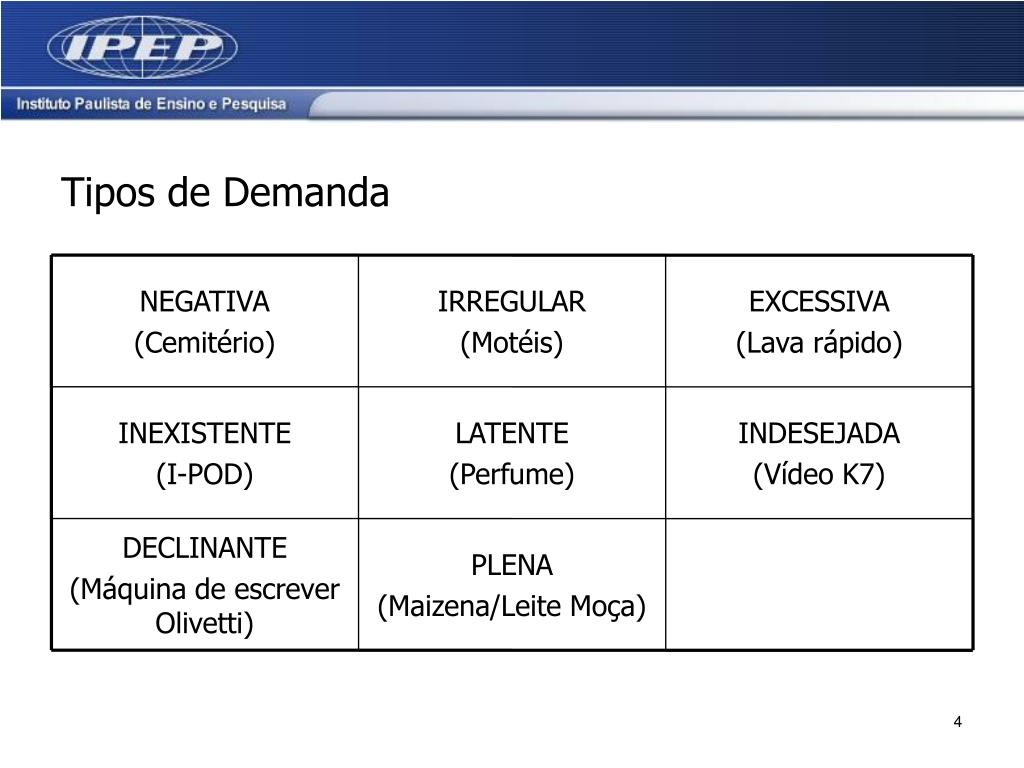 IPEP

Instituto Paulista de Ensino e Pesquisa

Tipos de Demanda

| NEGATIVA (Cemitério) | IRREGULAR (Motéis) | EXCESSIVA (Lava rápido) |
|---|---|---|
| INEXISTENTE (I-POD) | LATENTE (Perfume) | INDESEJADA (Vídeo K7) |
| DECLINANTE (Máquina de escrever Olivetti) | PLENA (Maizena/Leite Moça) | |

4